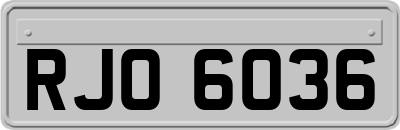 RJO 6036